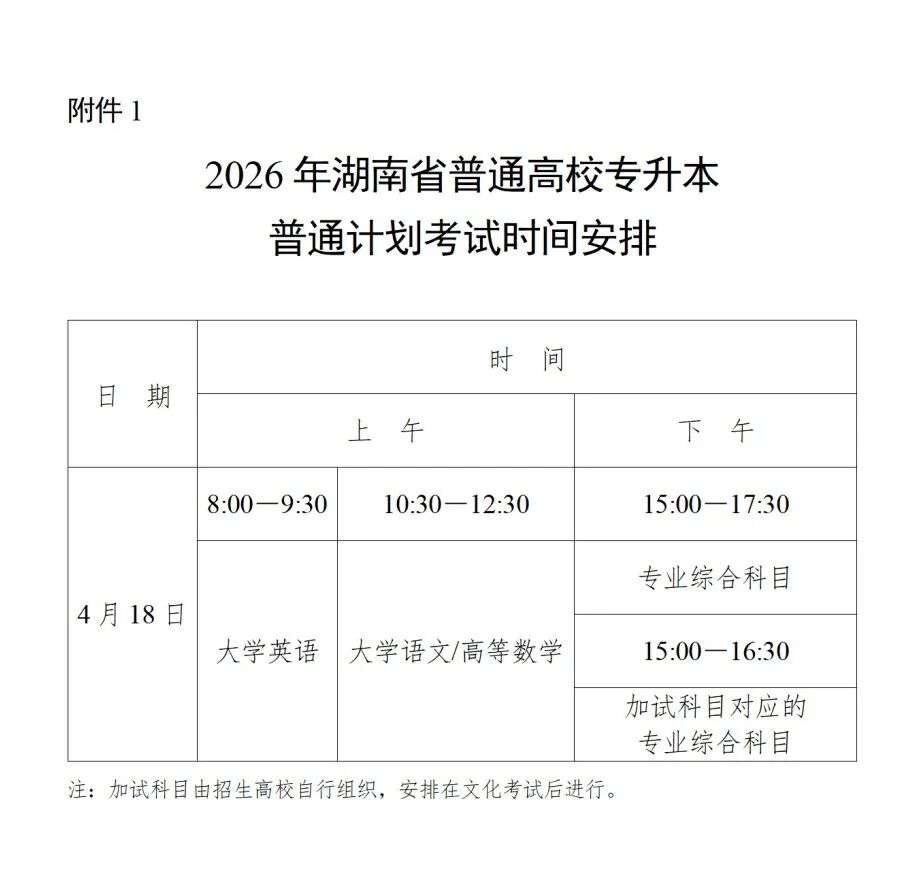 附件 1

2026 年湖南省普通高校专升本
普通计划考试时间安排

| 日　期 | 时　间 | | |
|---|---|---|---|
| | 上　午 | | 下　午 |
| 4 月 18 日 | 8:00—9:30 | 10:30—12:30 | 15:00—17:30 |
| | 大学英语 | 大学语文/高等数学 | 专业综合科目 |
| | | | 15:00—16:30 |
| | | | 加试科目对应的专业综合科目 |

注：加试科目由招生高校自行组织，安排在文化考试后进行。